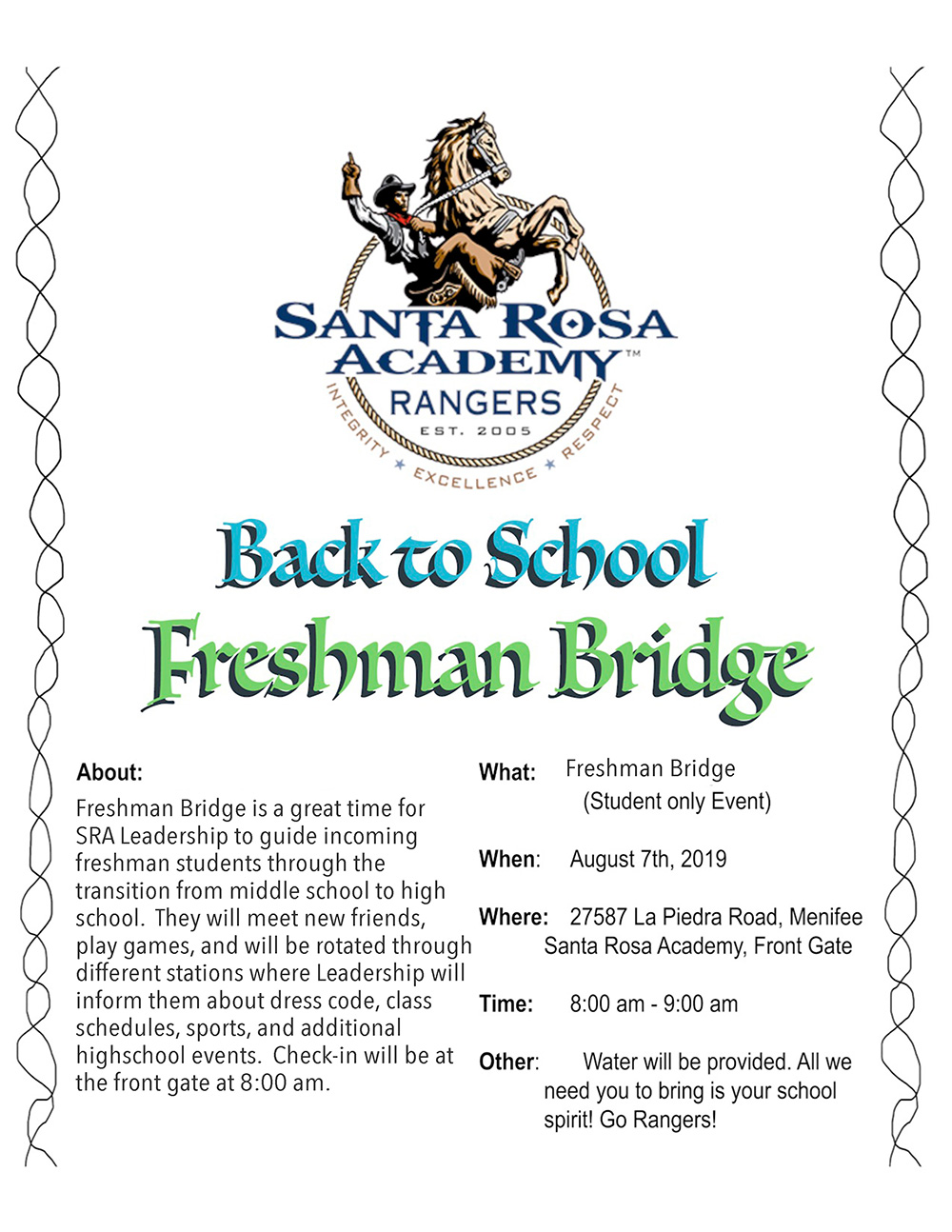 SANTA ROSA ACADEMY™
RANGERS
EST. 2005
INTEGRITY ★ EXCELLENCE ★ RESPECT

Back to School
Freshman Bridge

About:
Freshman Bridge is a great time for SRA Leadership to guide incoming freshman students through the transition from middle school to high school. They will meet new friends, play games, and will be rotated through different stations where Leadership will inform them about dress code, class schedules, sports, and additional highschool events. Check-in will be at the front gate at 8:00 am.

What: Freshman Bridge
(Student only Event)

When: August 7th, 2019

Where: 27587 La Piedra Road, Menifee
Santa Rosa Academy, Front Gate

Time: 8:00 am - 9:00 am

Other: Water will be provided. All we need you to bring is your school spirit! Go Rangers!